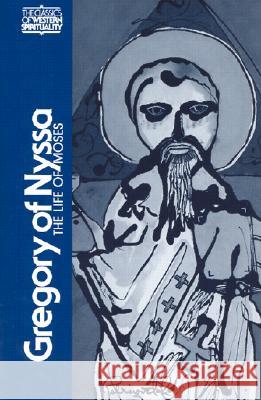 THE CLASSICS OF WESTERN SPIRITUALITY

Gregory of Nyssa
THE LIFE OF MOSES

Kraina Książek